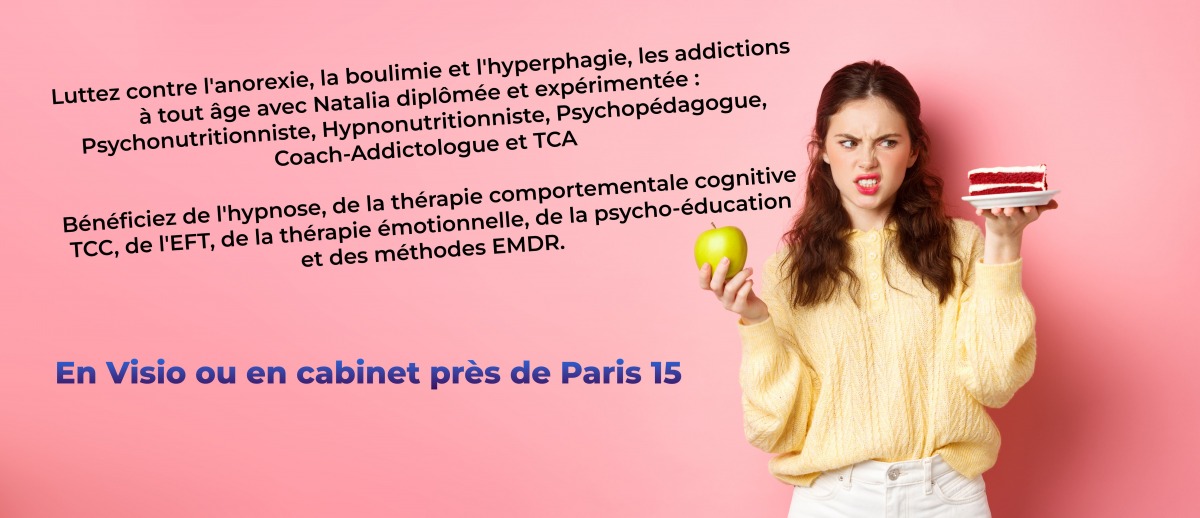 Luttez contre l'anorexie, la boulimie et l'hyperphagie, les addictions à tout âge avec Natalia diplômée et expérimentée : Psychonutritionniste, Hypnonutritionniste, Psychopédagogue, Coach-Addictologue et TCA

Bénéficiez de l'hypnose, de la thérapie comportementale cognitive TCC, de l'EFT, de la thérapie émotionnelle, de la psycho-éducation et des méthodes EMDR.

En Visio ou en cabinet près de Paris 15